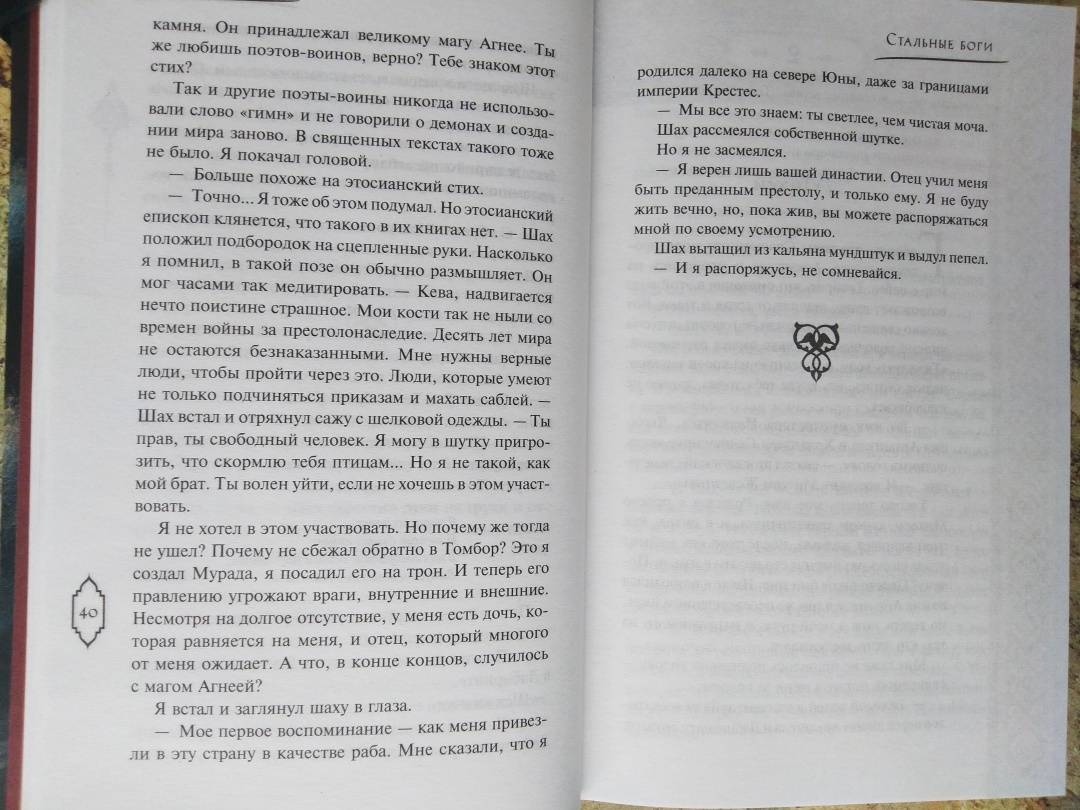 камня. Он принадлежал великому магу Агнее. Ты же любишь поэтов-воинов, верно? Тебе знаком этот стих?

Так и другие поэты-воины никогда не использовали слово «гимн» и не говорили о демонах и создании мира заново. В священных текстах такого тоже не было. Я покачал головой.

— Больше похоже на этосианский стих.

— Точно... Я тоже об этом подумал. Но этосианский епископ клянется, что такого в их книгах нет. — Шах положил подбородок на сцепленные руки. Насколько я помнил, в такой позе он обычно размышляет. Он мог часами так медитировать. — Кева, надвигается нечто поистине страшное. Мои кости так не ныли со времен войны за престолонаследие. Десять лет мира не остаются безнаказанными. Мне нужны верные люди, чтобы пройти через это. Люди, которые умеют не только подчиняться приказам и махать саблей. — Шах встал и отряхнул сажу с шелковой одежды. — Ты прав, ты свободный человек. Я могу в шутку пригрозить, что скормлю тебя птицам... Но я не такой, как мой брат. Ты волен уйти, если не хочешь в этом участвовать.

Я не хотел в этом участвовать. Но почему же тогда не ушел? Почему не сбежал обратно в Томбор? Это я создал Мурада, я посадил его на трон. И теперь его правлению угрожают враги, внутренние и внешние. Несмотря на долгое отсутствие, у меня есть дочь, которая равняется на меня, и отец, который многого от меня ожидает. А что, в конце концов, случилось с магом Агнеей?

Я встал и заглянул шаху в глаза.

— Мое первое воспоминание — как меня привезли в эту страну в качестве раба. Мне сказали, что я

40

Стальные боги

родился далеко на севере Юны, даже за границами империи Крестес.

— Мы все это знаем: ты светлее, чем чистая моча.

Шах рассмеялся собственной шутке.

Но я не засмеялся.

— Я верен лишь вашей династии. Отец учил меня быть преданным престолу, и только ему. Я не буду жить вечно, но, пока жив, вы можете распоряжаться мной по своему усмотрению.

Шах вытащил из кальяна мундштук и выдул пепел.

— И я распоряжусь, не сомневайся.